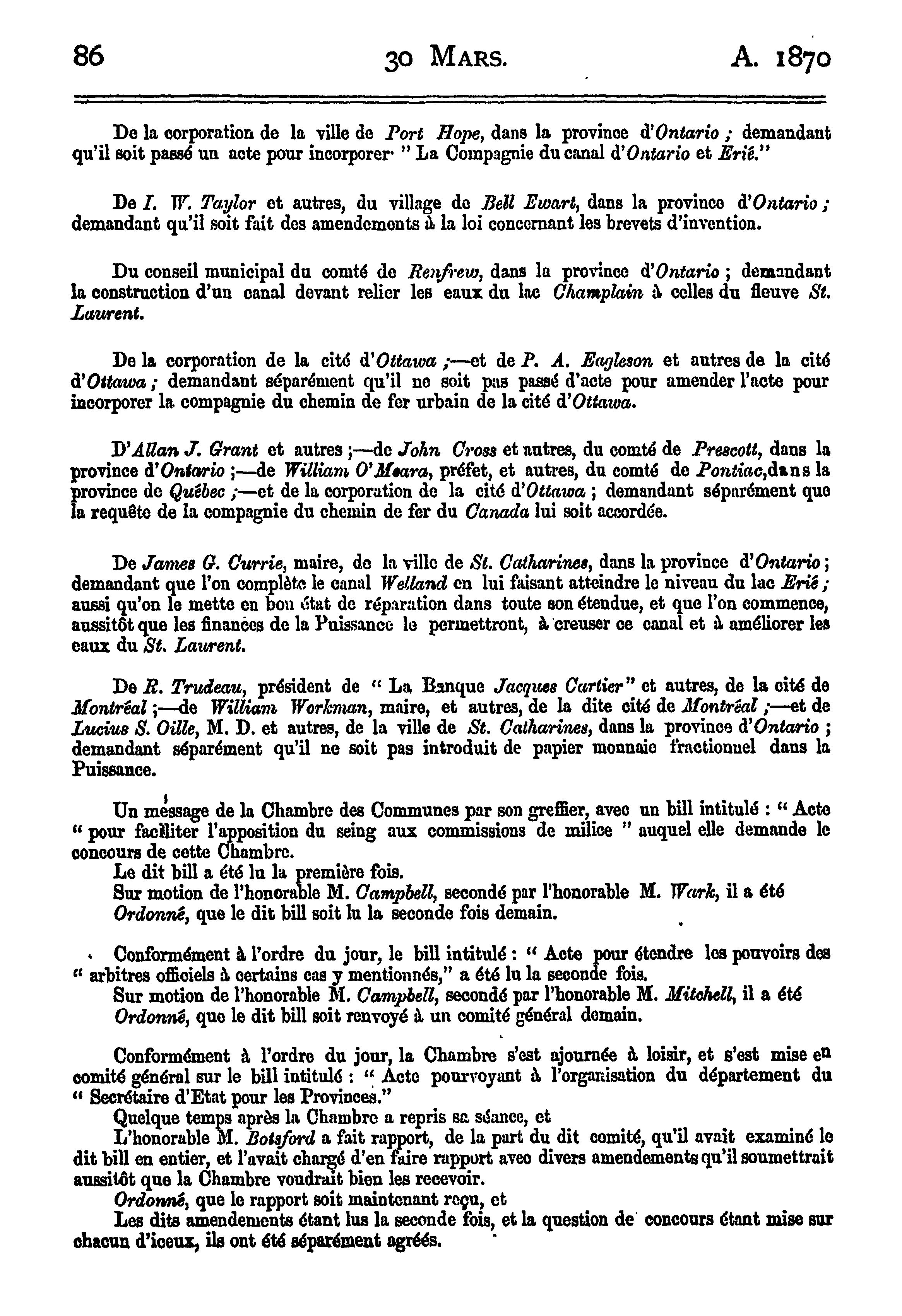 86 30 MARS. A. 1870

De la corporation de la ville de Port Hope, dans la province d'Ontario ; demandant qu'il soit passé un acte pour incorporer " La Compagnie du canal d'Ontario et Erié."

De I. W. Taylor et autres, du village de Bell Ewart, dans la province d'Ontario ; demandant qu'il soit fait des amendements à la loi concernant les brevets d'invention.

Du conseil municipal du comté de Renfrew, dans la province d'Ontario ; demandant la construction d'un canal devant relier les eaux du lac Champlain à celles du fleuve St. Laurent.

De la corporation de la cité d'Ottawa ;—et de P. A. Eagleson et autres de la cité d'Ottawa ; demandant séparément qu'il ne soit pas passé d'acte pour amender l'acte pour incorporer la compagnie du chemin de fer urbain de la cité d'Ottawa.

D'Allan J. Grant et autres ;—de John Cross et autres, du comté de Prescott, dans la province d'Ontario ;—de William O'Meara, préfet, et autres, du comté de Pontiac, dans la province de Québec ;—et de la corporation de la cité d'Ottawa ; demandant séparément que la requête de la compagnie du chemin de fer du Canada lui soit accordée.

De James G. Currie, maire, de la ville de St. Catharines, dans la province d'Ontario ; demandant que l'on complète le canal Welland en lui faisant atteindre le niveau du lac Erié ; aussi qu'on le mette en bon état de réparation dans toute son étendue, et que l'on commence, aussitôt que les finances de la Puissance le permettront, à creuser ce canal et à améliorer les eaux du St. Laurent.

De R. Trudeau, président de " La Banque Jacques Cartier " et autres, de la cité de Montréal ;—de William Workman, maire, et autres, de la dite cité de Montréal ;—et de Lucius S. Oille, M. D. et autres, de la ville de St. Catharines, dans la province d'Ontario ; demandant séparément qu'il ne soit pas introduit de papier monnaie fractionnel dans la Puissance.

Un message de la Chambre des Communes par son greffier, avec un bill intitulé : " Acte " pour faciliter l'apposition du seing aux commissions de milice " auquel elle demande le concours de cette Chambre.
Le dit bill a été lu la première fois.
Sur motion de l'honorable M. Campbell, secondé par l'honorable M. Wark, il a été
Ordonné, que le dit bill soit lu la seconde fois demain.

Conformément à l'ordre du jour, le bill intitulé : " Acte pour étendre les pouvoirs des " arbitres officiels à certains cas y mentionnés," a été lu la seconde fois.
Sur motion de l'honorable M. Campbell, secondé par l'honorable M. Mitchell, il a été
Ordonné, que le dit bill soit renvoyé à un comité général demain.

Conformément à l'ordre du jour, la Chambre s'est ajournée à loisir, et s'est mise en comité général sur le bill intitulé : " Acte pourvoyant à l'organisation du département du " Secrétaire d'Etat pour les Provinces."
Quelque temps après la Chambre a repris sa séance, et
L'honorable M. Botsford a fait rapport, de la part du dit comité, qu'il avait examiné le dit bill en entier, et l'avait chargé d'en faire rapport avec divers amendements qu'il soumettrait aussitôt que la Chambre voudrait bien les recevoir.
Ordonné, que le rapport soit maintenant reçu, et
Les dits amendements étant lus la seconde fois, et la question de concours étant mise sur chacun d'iceux, ils ont été séparément agréés.